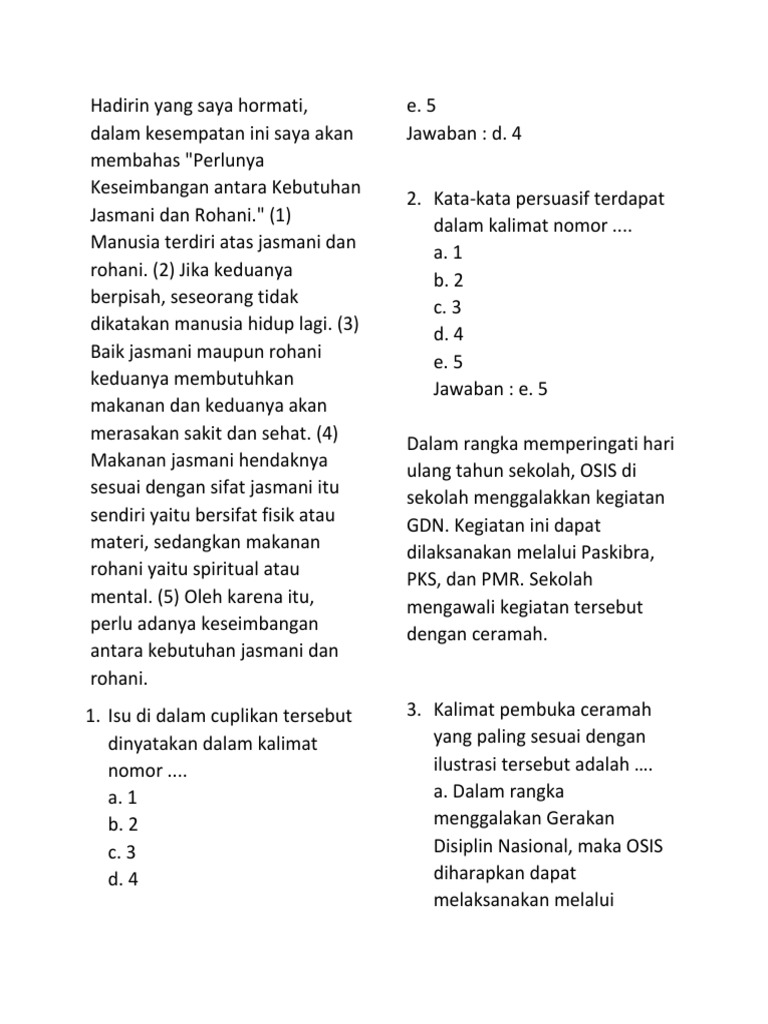 Hadirin yang saya hormati, dalam kesempatan ini saya akan membahas "Perlunya Keseimbangan antara Kebutuhan Jasmani dan Rohani." (1) Manusia terdiri atas jasmani dan rohani. (2) Jika keduanya berpisah, seseorang tidak dikatakan manusia hidup lagi. (3) Baik jasmani maupun rohani keduanya membutuhkan makanan dan keduanya akan merasakan sakit dan sehat. (4) Makanan jasmani hendaknya sesuai dengan sifat jasmani itu sendiri yaitu bersifat fisik atau materi, sedangkan makanan rohani yaitu spiritual atau mental. (5) Oleh karena itu, perlu adanya keseimbangan antara kebutuhan jasmani dan rohani.

1. Isu di dalam cuplikan tersebut dinyatakan dalam kalimat nomor ....
a. 1
b. 2
c. 3
d. 4
e. 5
Jawaban : d. 4

2. Kata-kata persuasif terdapat dalam kalimat nomor ....
a. 1
b. 2
c. 3
d. 4
e. 5
Jawaban : e. 5

Dalam rangka memperingati hari ulang tahun sekolah, OSIS di sekolah menggalakkan kegiatan GDN. Kegiatan ini dapat dilaksanakan melalui Paskibra, PKS, dan PMR. Sekolah mengawali kegiatan tersebut dengan ceramah.

3. Kalimat pembuka ceramah yang paling sesuai dengan ilustrasi tersebut adalah ….
a. Dalam rangka menggalakan Gerakan Disiplin Nasional, maka OSIS diharapkan dapat melaksanakan melalui